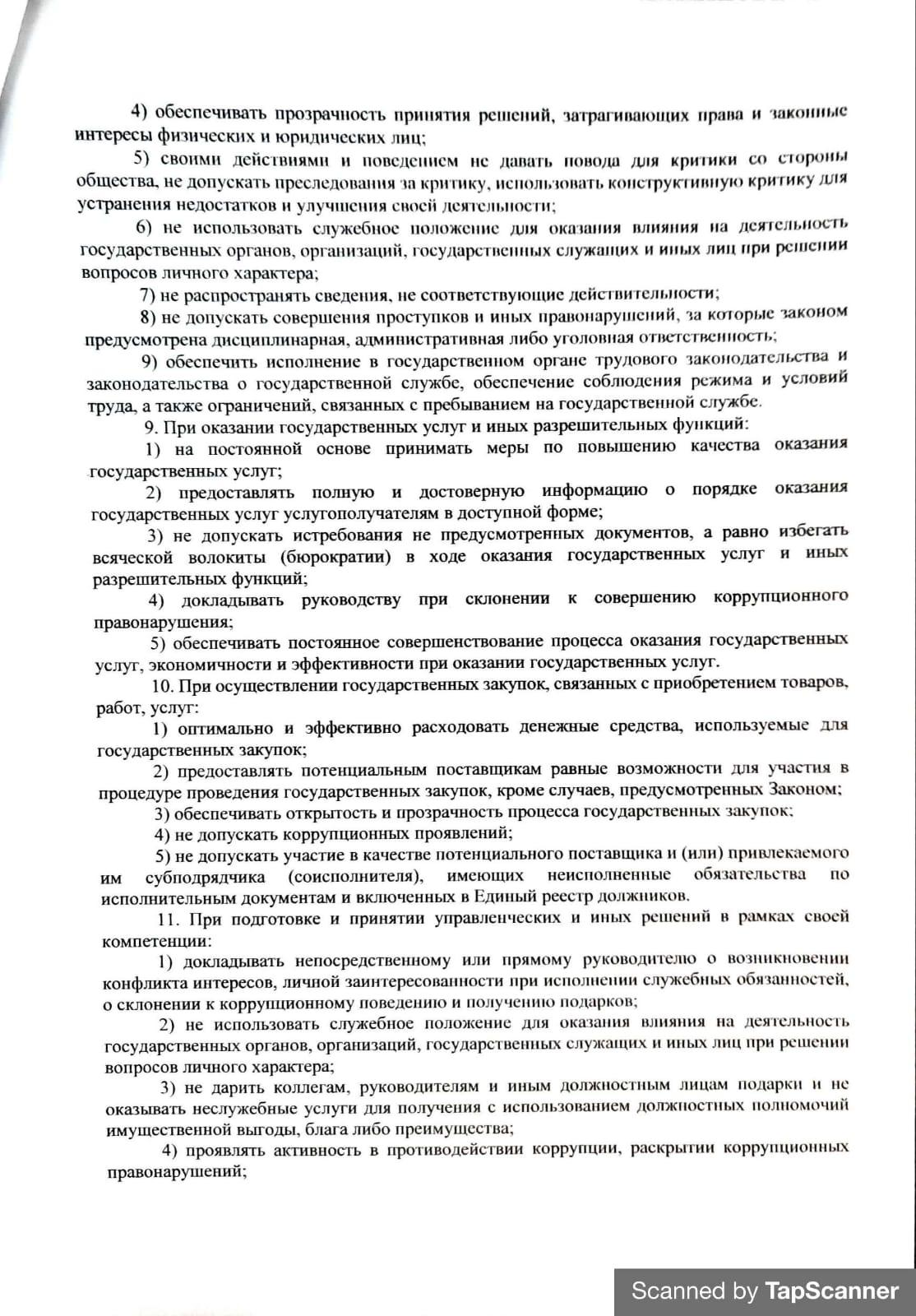 4) обеспечивать прозрачность принятия решений, затрагивающих права и законные интересы физических и юридических лиц;

5) своими действиями и поведением не давать повода для критики со стороны общества, не допускать преследования за критику, использовать конструктивную критику для устранения недостатков и улучшения своей деятельности;

6) не использовать служебное положение для оказания влияния на деятельность государственных органов, организаций, государственных служащих и иных лиц при решении вопросов личного характера;

7) не распространять сведения, не соответствующие действительности;

8) не допускать совершения проступков и иных правонарушений, за которые законом предусмотрена дисциплинарная, административная либо уголовная ответственность;

9) обеспечить исполнение в государственном органе трудового законодательства и законодательства о государственной службе, обеспечение соблюдения режима и условий труда, а также ограничений, связанных с пребыванием на государственной службе.

9. При оказании государственных услуг и иных разрешительных функций:

1) на постоянной основе принимать меры по повышению качества оказания государственных услуг;

2) предоставлять полную и достоверную информацию о порядке оказания государственных услуг услугополучателям в доступной форме;

3) не допускать истребования не предусмотренных документов, а равно избегать всяческой волокиты (бюрократии) в ходе оказания государственных услуг и иных разрешительных функций;

4) докладывать руководству при склонении к совершению коррупционного правонарушения;

5) обеспечивать постоянное совершенствование процесса оказания государственных услуг, экономичности и эффективности при оказании государственных услуг.

10. При осуществлении государственных закупок, связанных с приобретением товаров, работ, услуг:

1) оптимально и эффективно расходовать денежные средства, используемые для государственных закупок;

2) предоставлять потенциальным поставщикам равные возможности для участия в процедуре проведения государственных закупок, кроме случаев, предусмотренных Законом;

3) обеспечивать открытость и прозрачность процесса государственных закупок;

4) не допускать коррупционных проявлений;

5) не допускать участие в качестве потенциального поставщика и (или) привлекаемого им субподрядчика (соисполнителя), имеющих неисполненные обязательства по исполнительным документам и включенных в Единый реестр должников.

11. При подготовке и принятии управленческих и иных решений в рамках своей компетенции:

1) докладывать непосредственному или прямому руководителю о возникновении конфликта интересов, личной заинтересованности при исполнении служебных обязанностей, о склонении к коррупционному поведению и получению подарков;

2) не использовать служебное положение для оказания влияния на деятельность государственных органов, организаций, государственных служащих и иных лиц при решении вопросов личного характера;

3) не дарить коллегам, руководителям и иным должностным лицам подарки и не оказывать неслужебные услуги для получения с использованием должностных полномочий имущественной выгоды, блага либо преимущества;

4) проявлять активность в противодействии коррупции, раскрытии коррупционных правонарушений;

Scanned by TapScanner